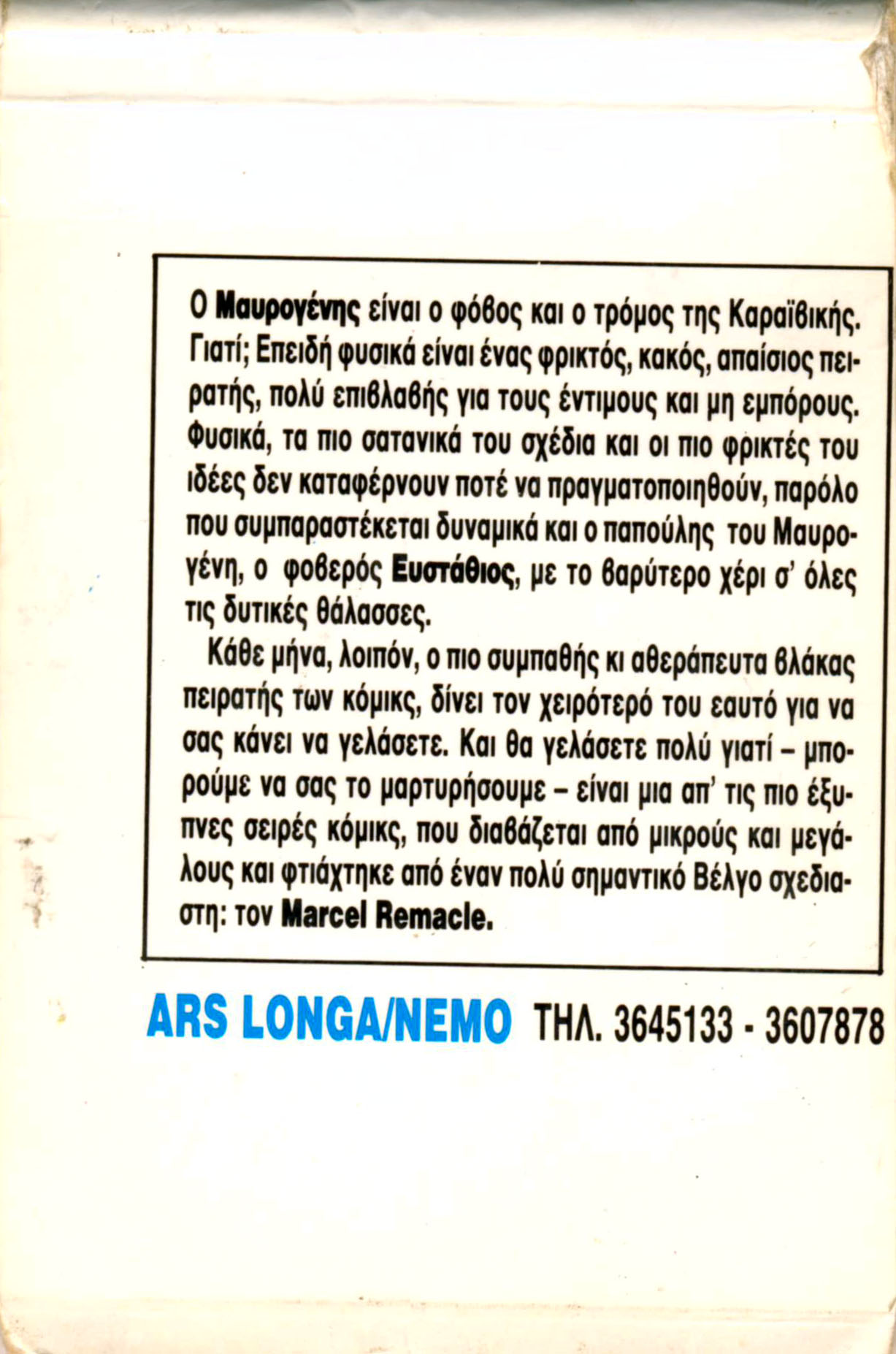 Ο Μαυρογένης είναι ο φόβος και ο τρόμος της Καραϊβικής. Γιατί; Επειδή φυσικά είναι ένας φρικτός, κακός, απαίσιος πειρατής, πολύ επιβλαβής για τους έντιμους και μη εμπόρους. Φυσικά, τα πιο σατανικά του σχέδια και οι πιο φρικτές του ιδέες δεν καταφέρνουν ποτέ να πραγματοποιηθούν, παρόλο που συμπαραστέκεται δυναμικά και ο παπούλης του Μαυρογένη, ο φοβερός Ευστάθιος, με το βαρύτερο χέρι σ' όλες τις δυτικές θάλασσες.

Κάθε μήνα, λοιπόν, ο πιο συμπαθής κι αθεράπευτα βλάκας πειρατής των κόμικς, δίνει τον χειρότερό του εαυτό για να σας κάνει να γελάσετε. Και θα γελάσετε πολύ γιατί – μπορούμε να σας το μαρτυρήσουμε – είναι μια απ' τις πιο έξυπνες σειρές κόμικς, που διαβάζεται από μικρούς και μεγάλους και φτιάχτηκε από έναν πολύ σημαντικό Βέλγο σχεδιαστη: τον Marcel Remacle.

ARS LONGA/NEMO ΤΗΛ. 3645133 - 3607878